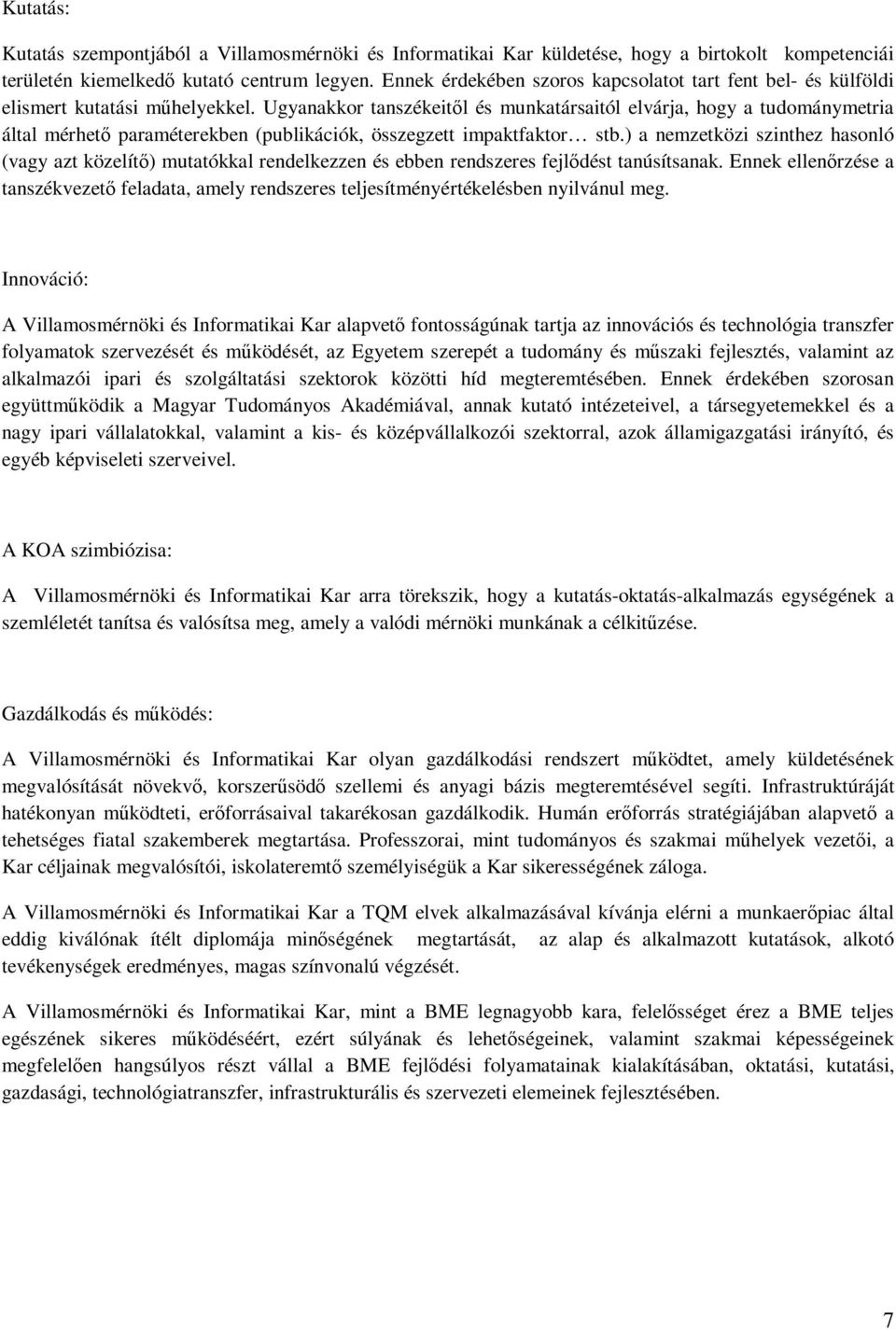 Kutatás:

Kutatás szempontjából a Villamosmérnöki és Informatikai Kar küldetése, hogy a birtokolt kompetenciái területén kiemelkedő kutató centrum legyen. Ennek érdekében szoros kapcsolatot tart fent bel- és külföldi elismert kutatási műhelyekkel. Ugyanakkor tanszékeitől és munkatársaitól elvárja, hogy a tudománymetria által mérhető paraméterekben (publikációk, összegzett impaktfaktor… stb.) a nemzetközi szinthez hasonló (vagy azt közelítő) mutatókkal rendelkezzen és ebben rendszeres fejlődést tanúsítsanak. Ennek ellenőrzése a tanszékvezető feladata, amely rendszeres teljesítményértékelésben nyilvánul meg.

Innováció:

A Villamosmérnöki és Informatikai Kar alapvető fontosságúnak tartja az innovációs és technológia transzfer folyamatok szervezését és működését, az Egyetem szerepét a tudomány és műszaki fejlesztés, valamint az alkalmazói ipari és szolgáltatási szektorok közötti híd megteremtésében. Ennek érdekében szorosan együttműködik a Magyar Tudományos Akadémiával, annak kutató intézeteivel, a társegyetemekkel és a nagy ipari vállalatokkal, valamint a kis- és középvállalkozói szektorral, azok államigazgatási irányító, és egyéb képviseleti szerveivel.

A KOA szimbiózisa:

A Villamosmérnöki és Informatikai Kar arra törekszik, hogy a kutatás-oktatás-alkalmazás egységének a szemléletét tanítsa és valósítsa meg, amely a valódi mérnöki munkának a célkitűzése.

Gazdálkodás és működés:

A Villamosmérnöki és Informatikai Kar olyan gazdálkodási rendszert működtet, amely küldetésének megvalósítását növekvő, korszerűsödő szellemi és anyagi bázis megteremtésével segíti. Infrastruktúráját hatékonyan működteti, erőforrásaival takarékosan gazdálkodik. Humán erőforrás stratégiájában alapvető a tehetséges fiatal szakemberek megtartása. Professzorai, mint tudományos és szakmai műhelyek vezetői, a Kar céljainak megvalósítói, iskolateremtő személyiségük a Kar sikerességének záloga.

A Villamosmérnöki és Informatikai Kar a TQM elvek alkalmazásával kívánja elérni a munkaerőpiac által eddig kiválónak ítélt diplomája minőségének megtartását, az alap és alkalmazott kutatások, alkotó tevékenységek eredményes, magas színvonalú végzését.

A Villamosmérnöki és Informatikai Kar, mint a BME legnagyobb kara, felelősséget érez a BME teljes egészének sikeres működéséért, ezért súlyának és lehetőségeinek, valamint szakmai képességeinek megfelelően hangsúlyos részt vállal a BME fejlődési folyamatainak kialakításában, oktatási, kutatási, gazdasági, technológiatranszfer, infrastrukturális és szervezeti elemeinek fejlesztésében.

7